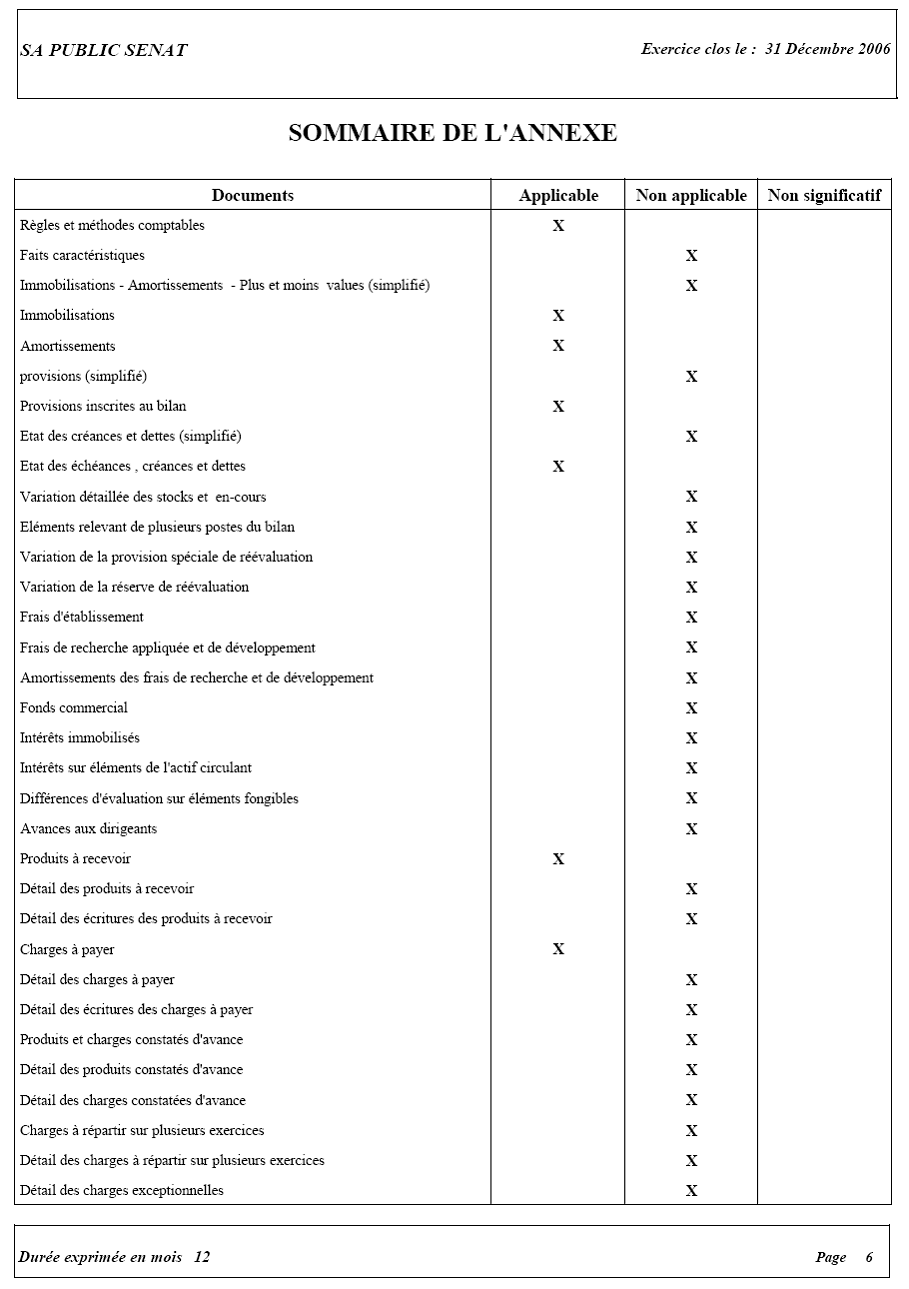 SA PUBLIC SENAT

Exercice clos le : 31 Décembre 2006

SOMMAIRE DE L'ANNEXE

| Documents | Applicable | Non applicable | Non significatif |
|---|---|---|---|
| Règles et méthodes comptables | X | | |
| Faits caractéristiques | | X | |
| Immobilisations - Amortissements - Plus et moins values (simplifié) | | X | |
| Immobilisations | X | | |
| Amortissements | X | | |
| provisions (simplifié) | | X | |
| Provisions inscrites au bilan | X | | |
| Etat des créances et dettes (simplifié) | | X | |
| Etat des échéances , créances et dettes | X | | |
| Variation détaillée des stocks et en-cours | | X | |
| Eléments relevant de plusieurs postes du bilan | | X | |
| Variation de la provision spéciale de réévaluation | | X | |
| Variation de la réserve de réévaluation | | X | |
| Frais d'établissement | | X | |
| Frais de recherche appliquée et de développement | | X | |
| Amortissements des frais de recherche et de développement | | X | |
| Fonds commercial | | X | |
| Intérêts immobilisés | | X | |
| Intérêts sur éléments de l'actif circulant | | X | |
| Différences d'évaluation sur éléments fongibles | | X | |
| Avances aux dirigeants | | X | |
| Produits à recevoir | X | | |
| Détail des produits à recevoir | | X | |
| Détail des écritures des produits à recevoir | | X | |
| Charges à payer | X | | |
| Détail des charges à payer | | X | |
| Détail des écritures des charges à payer | | X | |
| Produits et charges constatés d'avance | | X | |
| Détail des produits constatés d'avance | | X | |
| Détail des charges constatées d'avance | | X | |
| Charges à répartir sur plusieurs exercices | | X | |
| Détail des charges à répartir sur plusieurs exercices | | X | |
| Détail des charges exceptionnelles | | X | |

Durée exprimée en mois 12

Page 6